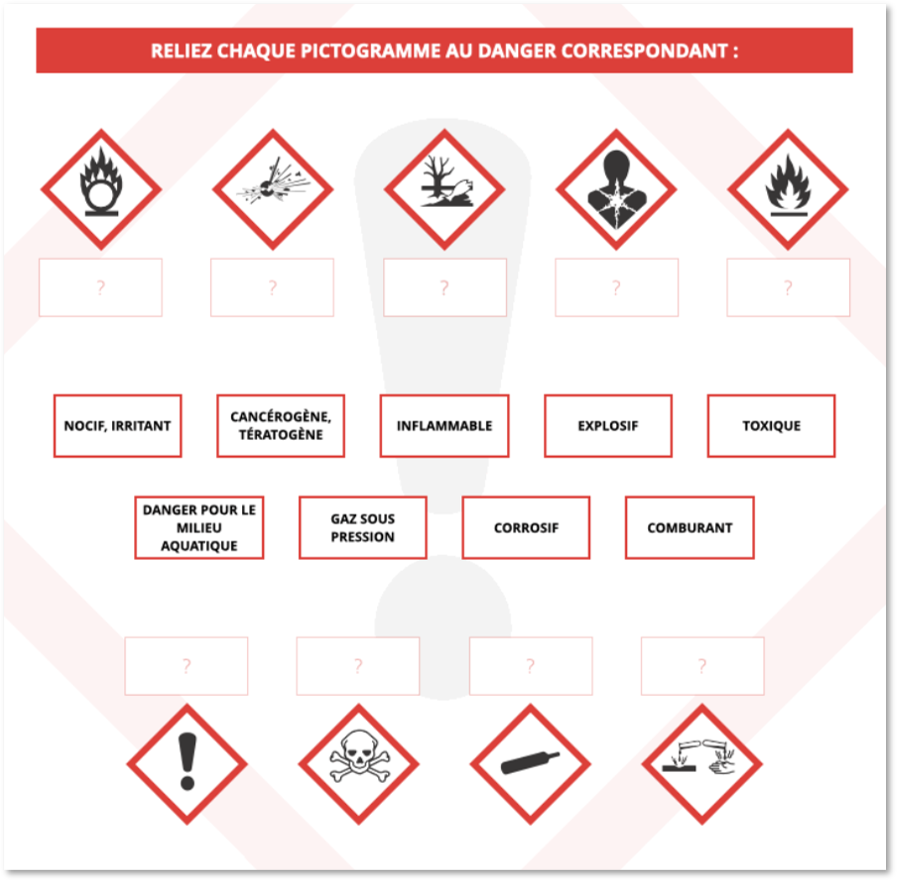 RELIEZ CHAQUE PICTOGRAMME AU DANGER CORRESPONDANT :

?

?

?

?

?

NOCIF, IRRITANT

CANCÉROGÈNE, TÉRATOGÈNE

INFLAMMABLE

EXPLOSIF

TOXIQUE

DANGER POUR LE MILIEU AQUATIQUE

GAZ SOUS PRESSION

CORROSIF

COMBURANT

?

?

?

?